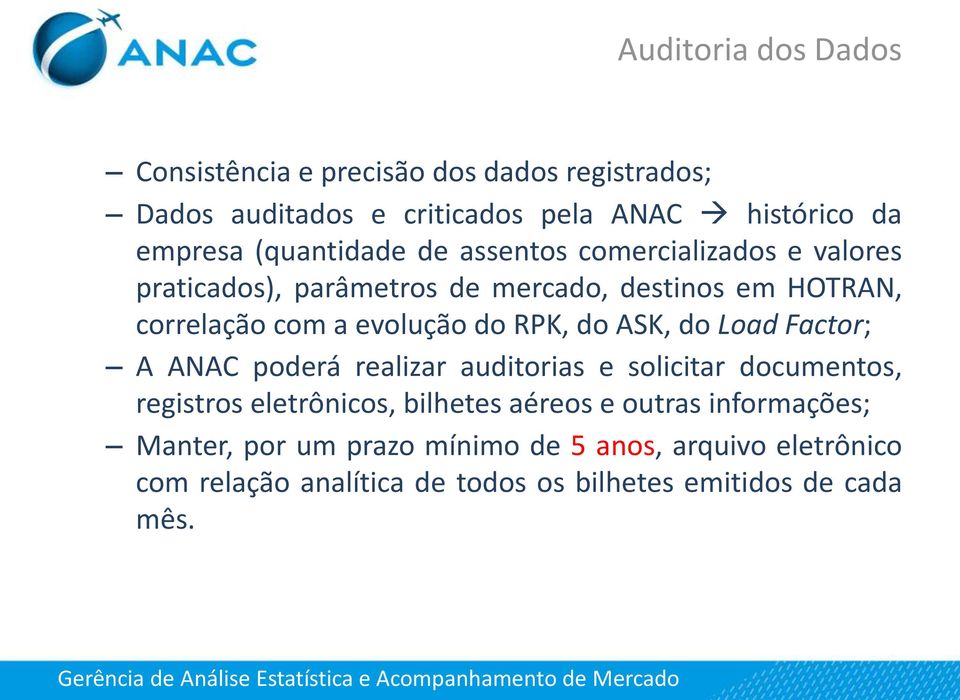 ANAC

Auditoria dos Dados

– Consistência e precisão dos dados registrados;

– Dados auditados e criticados pela ANAC → histórico da empresa (quantidade de assentos comercializados e valores praticados), parâmetros de mercado, destinos em HOTRAN, correlação com a evolução do RPK, do ASK, do Load Factor;

– A ANAC poderá realizar auditorias e solicitar documentos, registros eletrônicos, bilhetes aéreos e outras informações;

– Manter, por um prazo mínimo de 5 anos, arquivo eletrônico com relação analítica de todos os bilhetes emitidos de cada mês.

Gerência de Análise Estatística e Acompanhamento de Mercado